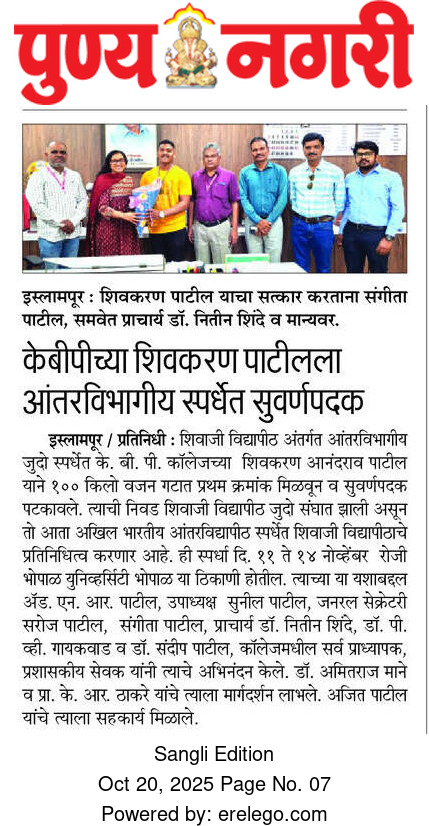 पुण्य नगरी

इस्लामपूर : शिवकरण पाटील याचा सत्कार करताना संगीता पाटील, समवेत प्राचार्य डॉ. नितीन शिंदे व मान्यवर.

केबीपीच्या शिवकरण पाटीलला आंतरविभागीय स्पर्धेत सुवर्णपदक

इस्लामपूर / प्रतिनिधी : शिवाजी विद्यापीठ अंतर्गत आंतरविभागीय जुदो स्पर्धेत के. बी. पी. कॉलेजच्या शिवकरण आनंदराव पाटील याने १०० किलो वजन गटात प्रथम क्रमांक मिळवून व सुवर्णपदक पटकावले. त्याची निवड शिवाजी विद्यापीठ जुदो संघात झाली असून तो आता अखिल भारतीय आंतरविद्यापीठ स्पर्धेत शिवाजी विद्यापीठाचे प्रतिनिधित्व करणार आहे. ही स्पर्धा दि. ११ ते १४ नोव्हेंबर रोजी भोपाळ युनिव्हर्सिटी भोपाळ या ठिकाणी होतील. त्याच्या या यशाबद्दल ॲड. एन. आर. पाटील, उपाध्यक्ष सुनील पाटील, जनरल सेक्रेटरी सरोज पाटील, संगीता पाटील, प्राचार्य डॉ. नितीन शिंदे, डॉ. पी. व्ही. गायकवाड व डॉ. संदीप पाटील, कॉलेजमधील सर्व प्राध्यापक, प्रशासकीय सेवक यांनी त्याचे अभिनंदन केले. डॉ. अमितराज माने व प्रा. के. आर. ठाकरे यांचे त्याला मार्गदर्शन लाभले. अजित पाटील यांचे त्याला सहकार्य मिळाले.

Sangli Edition
Oct 20, 2025 Page No. 07
Powered by: erelego.com